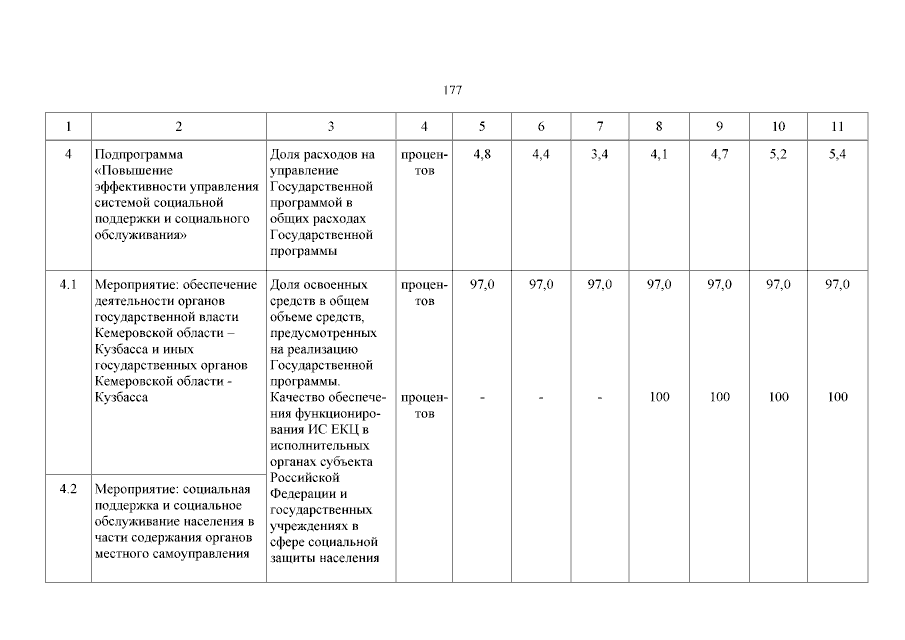 177

| 1 | 2 | 3 | 4 | 5 | 6 | 7 | 8 | 9 | 10 | 11 |
|---|---|---|---|---|---|---|---|---|---|---|
| 4 | Подпрограмма «Повышение эффективности управления системой социальной поддержки и социального обслуживания» | Доля расходов на управление Государственной программой в общих расходах Государственной программы | процентов | 4,8 | 4,4 | 3,4 | 4,1 | 4,7 | 5,2 | 5,4 |
| 4.1 | Мероприятие: обеспечение деятельности органов государственной власти Кемеровской области – Кузбасса и иных государственных органов Кемеровской области - Кузбасса | Доля освоенных средств в общем объеме средств, предусмотренных на реализацию Государственной программы. | процентов | 97,0 | 97,0 | 97,0 | 97,0 | 97,0 | 97,0 | 97,0 |
| | | Качество обеспечения функционирования ИС ЕКЦ в исполнительных органах субъекта Российской Федерации и государственных учреждениях в сфере социальной защиты населения | процентов | - | - | - | 100 | 100 | 100 | 100 |
| 4.2 | Мероприятие: социальная поддержка и социальное обслуживание населения в части содержания органов местного самоуправления | | | | | | | | | |